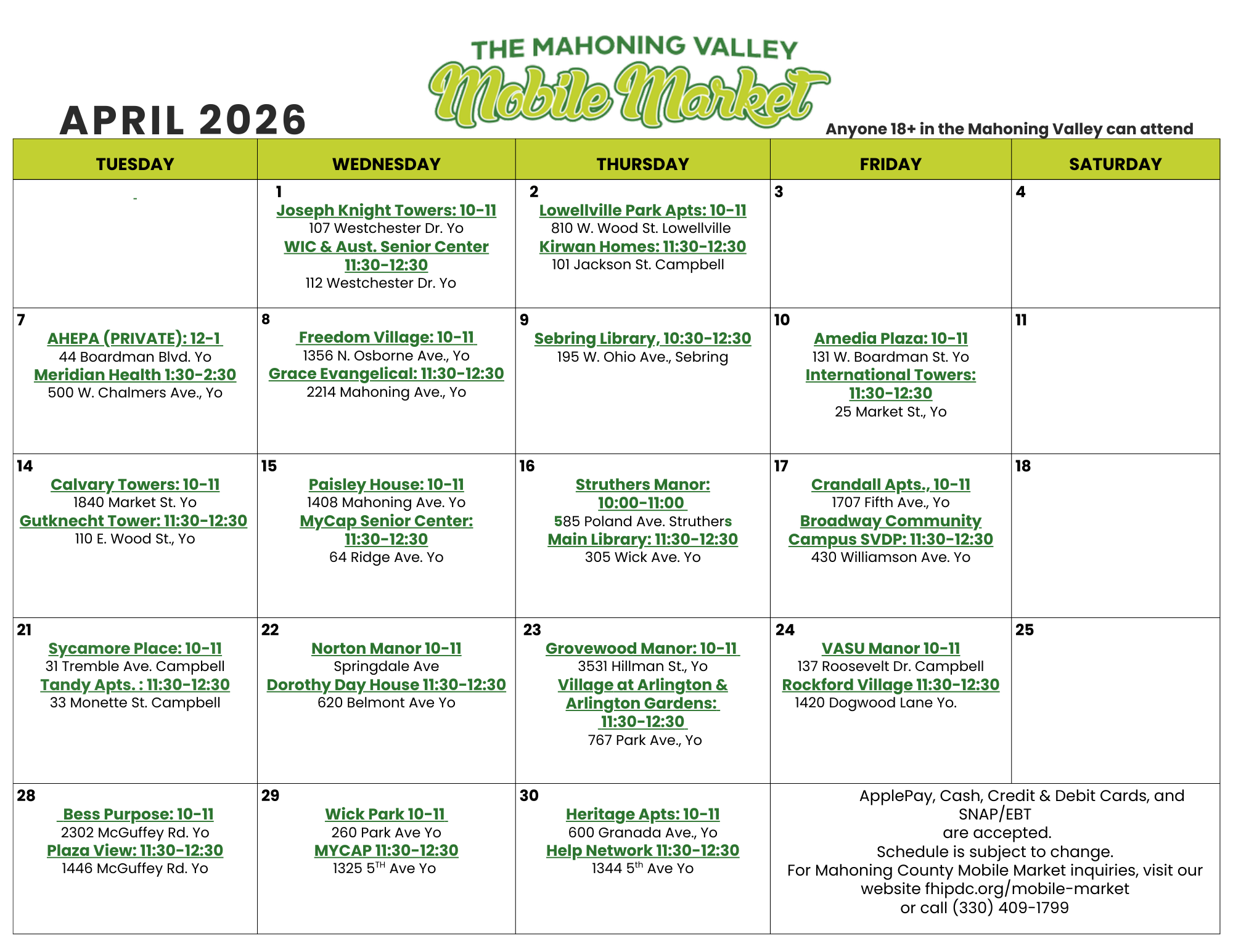 THE MAHONING VALLEY
Mobile Market

APRIL 2026

Anyone 18+ in the Mahoning Valley can attend

| TUESDAY | WEDNESDAY | THURSDAY | FRIDAY | SATURDAY |
|---|---|---|---|---|
| - | 1 Joseph Knight Towers: 10-11 107 Westchester Dr. Yo WIC & Aust. Senior Center 11:30-12:30 112 Westchester Dr. Yo | 2 Lowellville Park Apts: 10-11 810 W. Wood St. Lowellville Kirwan Homes: 11:30-12:30 101 Jackson St. Campbell | 3 | 4 |
| 7 AHEPA (PRIVATE): 12-1 44 Boardman Blvd. Yo Meridian Health 1:30-2:30 500 W. Chalmers Ave., Yo | 8 Freedom Village: 10-11 1356 N. Osborne Ave., Yo Grace Evangelical: 11:30-12:30 2214 Mahoning Ave., Yo | 9 Sebring Library, 10:30-12:30 195 W. Ohio Ave., Sebring | 10 Amedia Plaza: 10-11 131 W. Boardman St. Yo International Towers: 11:30-12:30 25 Market St., Yo | 11 |
| 14 Calvary Towers: 10-11 1840 Market St. Yo Gutknecht Tower: 11:30-12:30 110 E. Wood St., Yo | 15 Paisley House: 10-11 1408 Mahoning Ave. Yo MyCap Senior Center: 11:30-12:30 64 Ridge Ave. Yo | 16 Struthers Manor: 10:00-11:00 585 Poland Ave. Struthers Main Library: 11:30-12:30 305 Wick Ave. Yo | 17 Crandall Apts., 10-11 1707 Fifth Ave., Yo Broadway Community Campus SVDP: 11:30-12:30 430 Williamson Ave. Yo | 18 |
| 21 Sycamore Place: 10-11 31 Tremble Ave. Campbell Tandy Apts. : 11:30-12:30 33 Monette St. Campbell | 22 Norton Manor 10-11 Springdale Ave Dorothy Day House 11:30-12:30 620 Belmont Ave Yo | 23 Grovewood Manor: 10-11 3531 Hillman St., Yo Village at Arlington & Arlington Gardens: 11:30-12:30 767 Park Ave., Yo | 24 VASU Manor 10-11 137 Roosevelt Dr. Campbell Rockford Village 11:30-12:30 1420 Dogwood Lane Yo. | 25 |
| 28 Bess Purpose: 10-11 2302 McGuffey Rd. Yo Plaza View: 11:30-12:30 1446 McGuffey Rd. Yo | 29 Wick Park 10-11 260 Park Ave Yo MYCAP 11:30-12:30 1325 5$^{TH}$ Ave Yo | 30 Heritage Apts: 10-11 600 Granada Ave., Yo Help Network 11:30-12:30 1344 5$^{th}$ Ave Yo | ApplePay, Cash, Credit & Debit Cards, and SNAP/EBT are accepted. Schedule is subject to change. For Mahoning County Mobile Market inquiries, visit our website fhipdc.org/mobile-market or call (330) 409-1799 | |